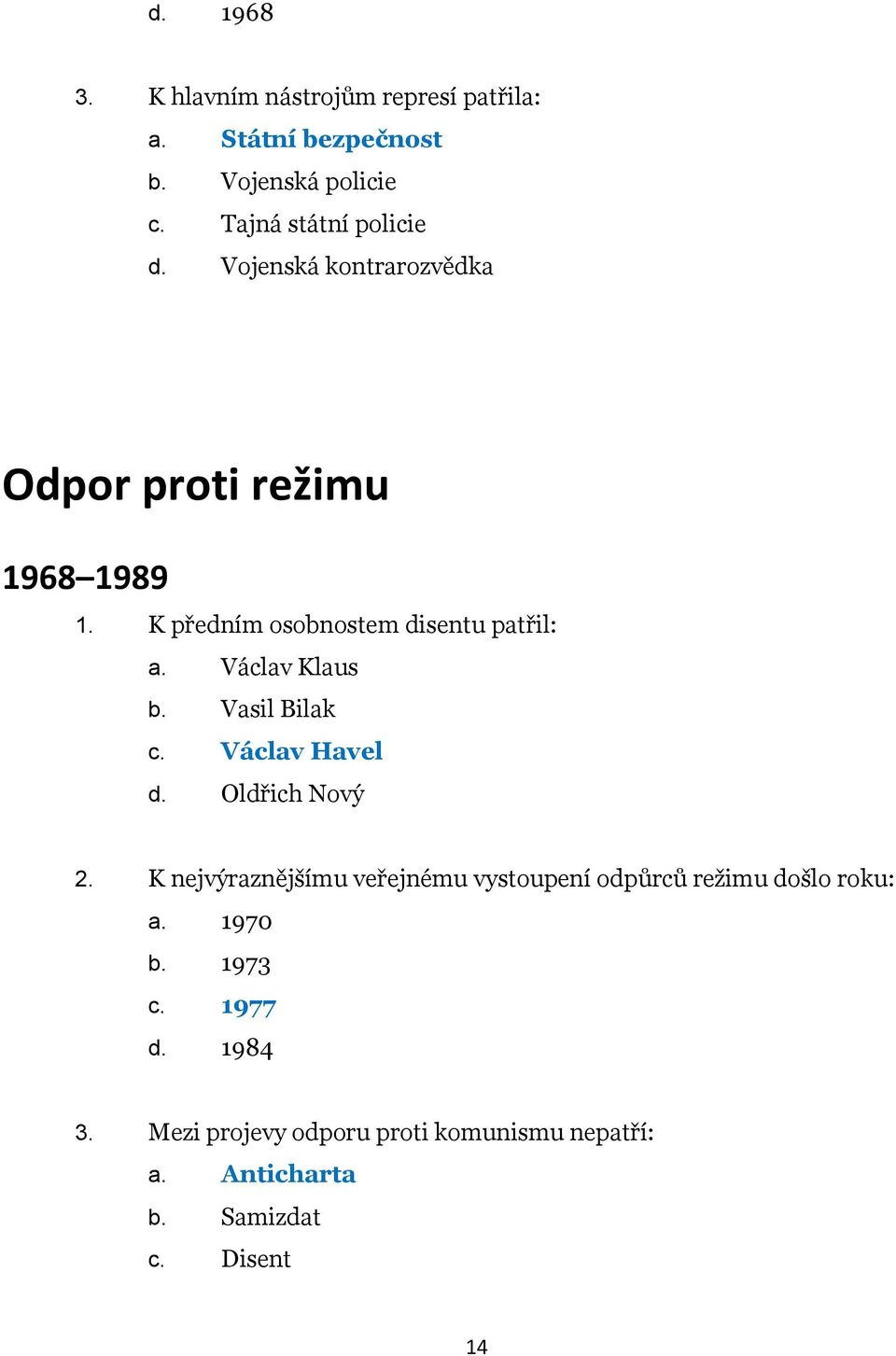 d. 1968

3. K hlavním nástrojům represí patřila:
a. Státní bezpečnost
b. Vojenská policie
c. Tajná státní policie
d. Vojenská kontrarozvědka

Odpor proti režimu

1968–1989

1. K předním osobnostem disentu patřil:
a. Václav Klaus
b. Vasil Bilak
c. Václav Havel
d. Oldřich Nový

2. K nejvýraznějšímu veřejnému vystoupení odpůrců režimu došlo roku:
a. 1970
b. 1973
c. 1977
d. 1984

3. Mezi projevy odporu proti komunismu nepatří:
a. Anticharta
b. Samizdat
c. Disent

14